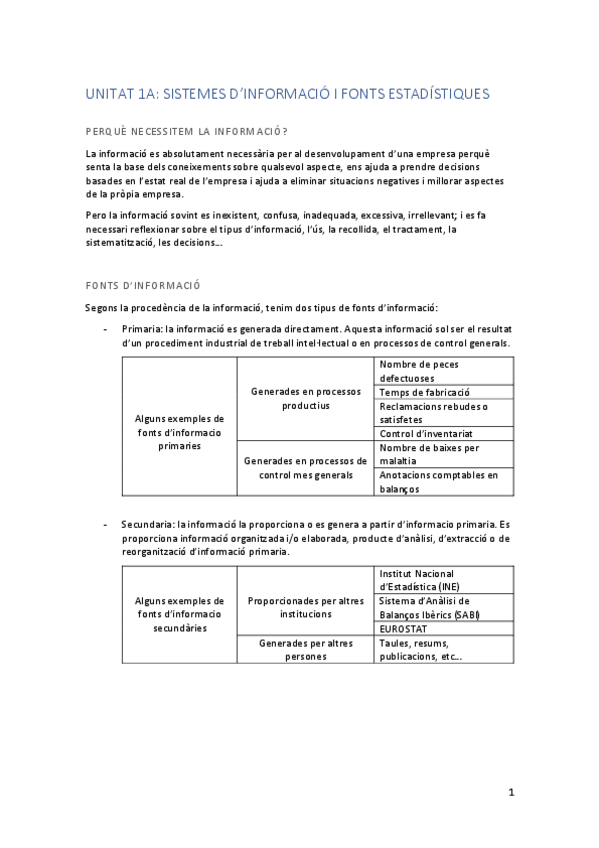 UNITAT 1A: SISTEMES D'INFORMACIÓ I FONTS ESTADÍSTIQUES

PERQUÈ NECESSITEM LA INFORMACIÓ?

La informació es absolutament necessària per al desenvolupament d'una empresa perquè senta la base dels coneixements sobre qualsevol aspecte, ens ajuda a prendre decisions basades en l'estat real de l'empresa i ajuda a eliminar situacions negatives i millorar aspectes de la pròpia empresa.

Pero la informació sovint es inexistent, confusa, inadequada, excessiva, irrellevant; i es fa necessari reflexionar sobre el tipus d'informació, l'ús, la recollida, el tractament, la sistematització, les decisions...

FONTS D'INFORMACIÓ

Segons la procedència de la informació, tenim dos tipus de fonts d'informació:

- Primaria: la informació es generada directament. Aquesta informació sol ser el resultat d'un procediment industrial de treball intel·lectual o en processos de control generals.

| Alguns exemples de fonts d'informacio primaries | Generades en processos productius | Nombre de peces defectuoses |
|---|---|---|
| | | Temps de fabricació |
| | | Reclamacions rebudes o satisfetes |
| | | Control d'inventariat |
| | Generades en processos de control mes generals | Nombre de baixes per malaltia |
| | | Anotacions comptables en balanços |

- Secundaria: la informació la proporciona o es genera a partir d'informacio primaria. Es proporciona informació organitzada i/o elaborada, producte d'anàlisi, d'extracció o de reorganització d'informació primaria.

| Alguns exemples de fonts d'informacio secundàries | Proporcionades per altres institucions | Institut Nacional d'Estadística (INE) |
|---|---|---|
| | | Sistema d'Anàlisi de Balanços Ibèrics (SABI) |
| | | EUROSTAT |
| | Generades per altres persones | Taules, resums, publicacions, etc... |

1